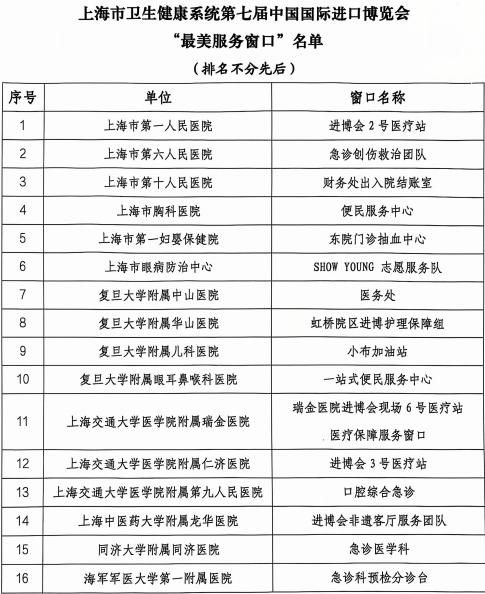 上海市卫生健康系统第七届中国国际进口博览会

“最美服务窗口”名单

（排名不分先后）

| 序号 | 单位 | 窗口名称 |
|---|---|---|
| 1 | 上海市第一人民医院 | 进博会 2 号医疗站 |
| 2 | 上海市第六人民医院 | 急诊创伤救治团队 |
| 3 | 上海市第十人民医院 | 财务处出入院结账室 |
| 4 | 上海市胸科医院 | 便民服务中心 |
| 5 | 上海市第一妇婴保健院 | 东院门诊抽血中心 |
| 6 | 上海市眼病防治中心 | SHOW YOUNG 志愿服务队 |
| 7 | 复旦大学附属中山医院 | 医务处 |
| 8 | 复旦大学附属华山医院 | 虹桥院区进博护理保障组 |
| 9 | 复旦大学附属儿科医院 | 小布加油站 |
| 10 | 复旦大学附属眼耳鼻喉科医院 | 一站式便民服务中心 |
| 11 | 上海交通大学医学院附属瑞金医院 | 瑞金医院进博会现场 6 号医疗站 医疗保障服务窗口 |
| 12 | 上海交通大学医学院附属仁济医院 | 进博会 3 号医疗站 |
| 13 | 上海交通大学医学院附属第九人民医院 | 口腔综合急诊 |
| 14 | 上海中医药大学附属龙华医院 | 进博会非遗客厅服务团队 |
| 15 | 同济大学附属同济医院 | 急诊医学科 |
| 16 | 海军军医大学第一附属医院 | 急诊科预检分诊台 |